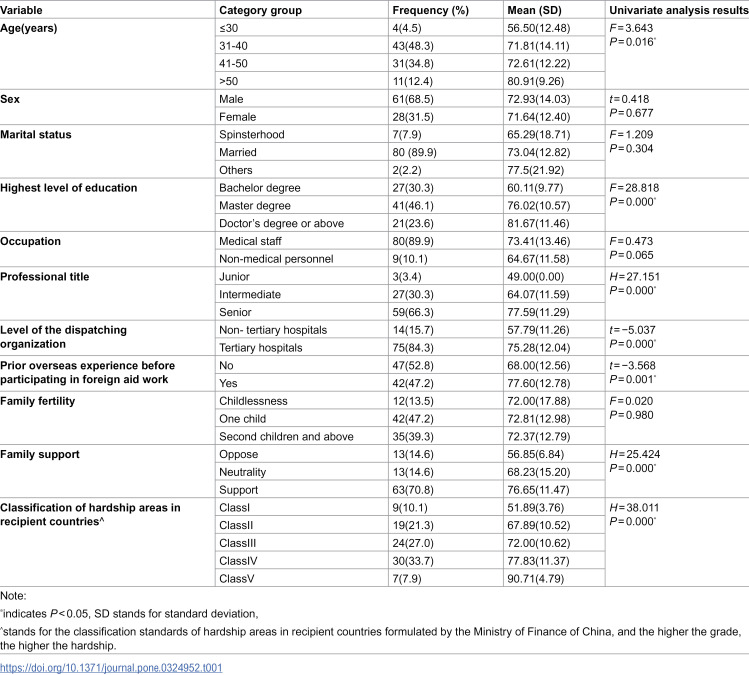 | Variable | Category group | Frequency (%) | Mean (SD) | Univariate analysis results |
|---|---|---|---|---|
| Age(years) | ≤30 | 4(4.5) | 56.50(12.48) | F=3.643 P=0.016* |
|  | 31-40 | 43(48.3) | 71.81(14.11) |  |
|  | 41-50 | 31(34.8) | 72.61(12.22) |  |
|  | >50 | 11(12.4) | 80.91(9.26) |  |
| Sex | Male | 61(68.5) | 72.93(14.03) | t=0.418 P=0.677 |
|  | Female | 28(31.5) | 71.64(12.40) |  |
| Marital status | Spinsterhood | 7(7.9) | 65.29(18.71) | F=1.209 P=0.304 |
|  | Married | 80 (89.9) | 73.04(12.82) |  |
|  | Others | 2(2.2) | 77.5(21.92) |  |
| Highest level of education | Bachelor degree | 27(30.3) | 60.11(9.77) | F=28.818 P=0.000* |
|  | Master degree | 41(46.1) | 76.02(10.57) |  |
|  | Doctor's degree or above | 21(23.6) | 81.67(11.46) |  |
| Occupation | Medical staff | 80(89.9) | 73.41(13.46) | F=0.473 P=0.065 |
|  | Non-medical personnel | 9(10.1) | 64.67(11.58) |  |
| Professional title | Junior | 3(3.4) | 49.00(0.00) | H=27.151 P=0.000* |
|  | Intermediate | 27(30.3) | 64.07(11.59) |  |
|  | Senior | 59(66.3) | 77.59(11.29) |  |
| Level of the dispatching organization | Non- tertiary hospitals | 14(15.7) | 57.79(11.26) | t=−5.037 P=0.000* |
|  | Tertiary hospitals | 75(84.3) | 75.28(12.04) |  |
| Prior overseas experience before participating in foreign aid work | No | 47(52.8) | 68.00(12.56) | t=−3.568 P=0.001* |
|  | Yes | 42(47.2) | 77.60(12.78) |  |
| Family fertility | Childlessness | 12(13.5) | 72.00(17.88) | F=0.020 P=0.980 |
|  | One child | 42(47.2) | 72.81(12.98) |  |
|  | Second children and above | 35(39.3) | 72.37(12.79) |  |
| Family support | Oppose | 13(14.6) | 56.85(6.84) | H=25.424 P=0.000* |
|  | Neutrality | 13(14.6) | 68.23(15.20) |  |
|  | Support | 63(70.8) | 76.65(11.47) |  |
| Classification of hardship areas in recipient countries^ | ClassI | 9(10.1) | 51.89(3.76) | H=38.011 P=0.000* |
|  | ClassII | 19(21.3) | 67.89(10.52) |  |
|  | ClassIII | 24(27.0) | 72.00(10.62) |  |
|  | ClassIV | 30(33.7) | 77.83(11.37) |  |
|  | ClassV | 7(7.9) | 90.71(4.79) |  |

Note:

*indicates P<0.05, SD stands for standard deviation,

^stands for the classification standards of hardship areas in recipient countries formulated by the Ministry of Finance of China, and the higher the grade, the higher the hardship.

https://doi.org/10.1371/journal.pone.0324952.t001